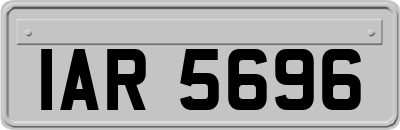 IAR 5696